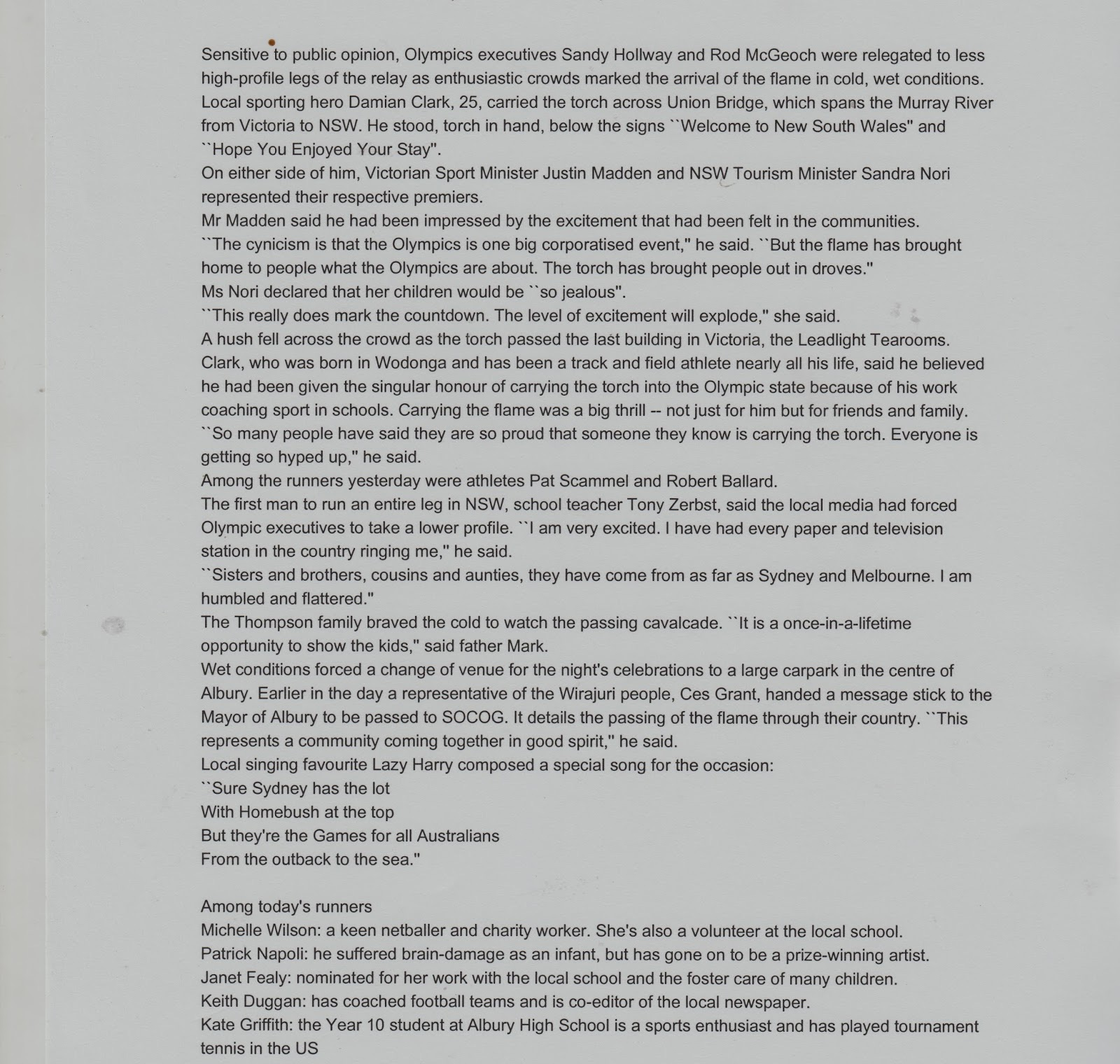 Sensitive to public opinion, Olympics executives Sandy Hollway and Rod McGeoch were relegated to less high-profile legs of the relay as enthusiastic crowds marked the arrival of the flame in cold, wet conditions.

Local sporting hero Damian Clark, 25, carried the torch across Union Bridge, which spans the Murray River from Victoria to NSW. He stood, torch in hand, below the signs ``Welcome to New South Wales" and ``Hope You Enjoyed Your Stay".

On either side of him, Victorian Sport Minister Justin Madden and NSW Tourism Minister Sandra Nori represented their respective premiers.

Mr Madden said he had been impressed by the excitement that had been felt in the communities.

``The cynicism is that the Olympics is one big corporatised event," he said. ``But the flame has brought home to people what the Olympics are about. The torch has brought people out in droves."

Ms Nori declared that her children would be ``so jealous".

``This really does mark the countdown. The level of excitement will explode," she said.

A hush fell across the crowd as the torch passed the last building in Victoria, the Leadlight Tearooms.

Clark, who was born in Wodonga and has been a track and field athlete nearly all his life, said he believed he had been given the singular honour of carrying the torch into the Olympic state because of his work coaching sport in schools. Carrying the flame was a big thrill -- not just for him but for friends and family.

``So many people have said they are so proud that someone they know is carrying the torch. Everyone is getting so hyped up," he said.

Among the runners yesterday were athletes Pat Scammel and Robert Ballard.

The first man to run an entire leg in NSW, school teacher Tony Zerbst, said the local media had forced Olympic executives to take a lower profile. ``I am very excited. I have had every paper and television station in the country ringing me," he said.

``Sisters and brothers, cousins and aunties, they have come from as far as Sydney and Melbourne. I am humbled and flattered."

The Thompson family braved the cold to watch the passing cavalcade. ``It is a once-in-a-lifetime opportunity to show the kids," said father Mark.

Wet conditions forced a change of venue for the night's celebrations to a large carpark in the centre of Albury. Earlier in the day a representative of the Wirajuri people, Ces Grant, handed a message stick to the Mayor of Albury to be passed to SOCOG. It details the passing of the flame through their country. ``This represents a community coming together in good spirit," he said.

Local singing favourite Lazy Harry composed a special song for the occasion:
``Sure Sydney has the lot
With Homebush at the top
But they're the Games for all Australians
From the outback to the sea."

Among today's runners
Michelle Wilson: a keen netballer and charity worker. She's also a volunteer at the local school.
Patrick Napoli: he suffered brain-damage as an infant, but has gone on to be a prize-winning artist.
Janet Fealy: nominated for her work with the local school and the foster care of many children.
Keith Duggan: has coached football teams and is co-editor of the local newspaper.
Kate Griffith: the Year 10 student at Albury High School is a sports enthusiast and has played tournament tennis in the US